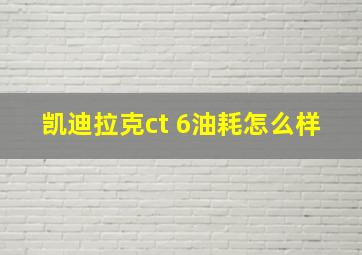 凯迪拉克ct 6油耗怎么样